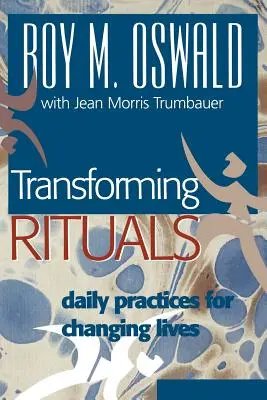 ROY M. OSWALD
with Jean Morris Trumbauer

Transforming
RITUALS

daily practices for changing lives